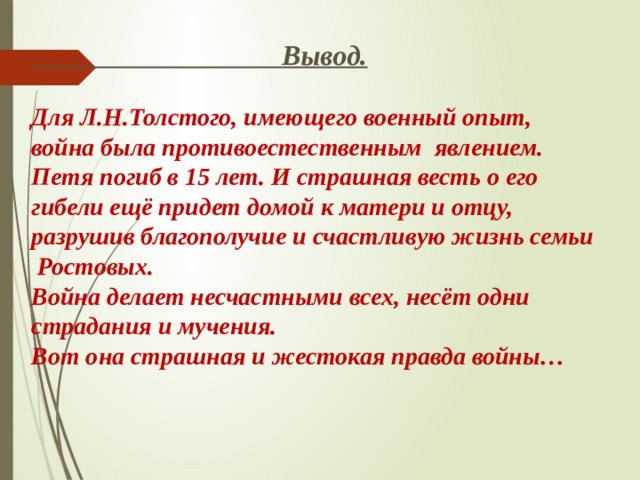 Вывод.

Для Л.Н.Толстого, имеющего военный опыт, война была противоестественным явлением. Петя погиб в 15 лет. И страшная весть о его гибели ещё придет домой к матери и отцу, разрушив благополучие и счастливую жизнь семьи Ростовых.
Война делает несчастными всех, несёт одни страдания и мучения.
Вот она страшная и жестокая правда войны…